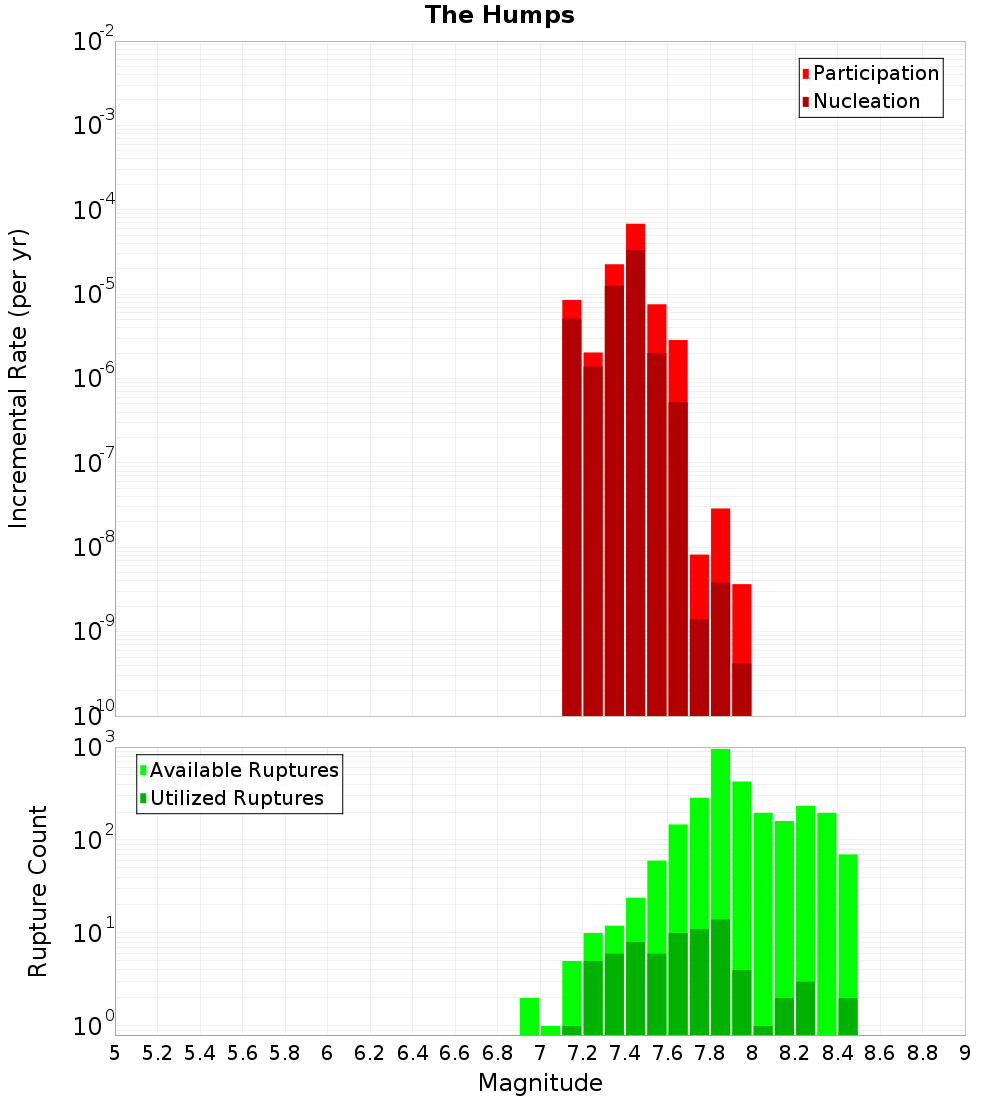 The Humps

Participation
Nucleation

Incremental Rate (per yr)

$10^{-2}$
$10^{-3}$
$10^{-4}$
$10^{-5}$
$10^{-6}$
$10^{-7}$
$10^{-8}$
$10^{-9}$
$10^{-10}$

Available Ruptures
Utilized Ruptures

Rupture Count

$10^{3}$
$10^{2}$
$10^{1}$
$10^{0}$

5 5.2 5.4 5.6 5.8 6 6.2 6.4 6.6 6.8 7 7.2 7.4 7.6 7.8 8 8.2 8.4 8.6 8.8 9

Magnitude